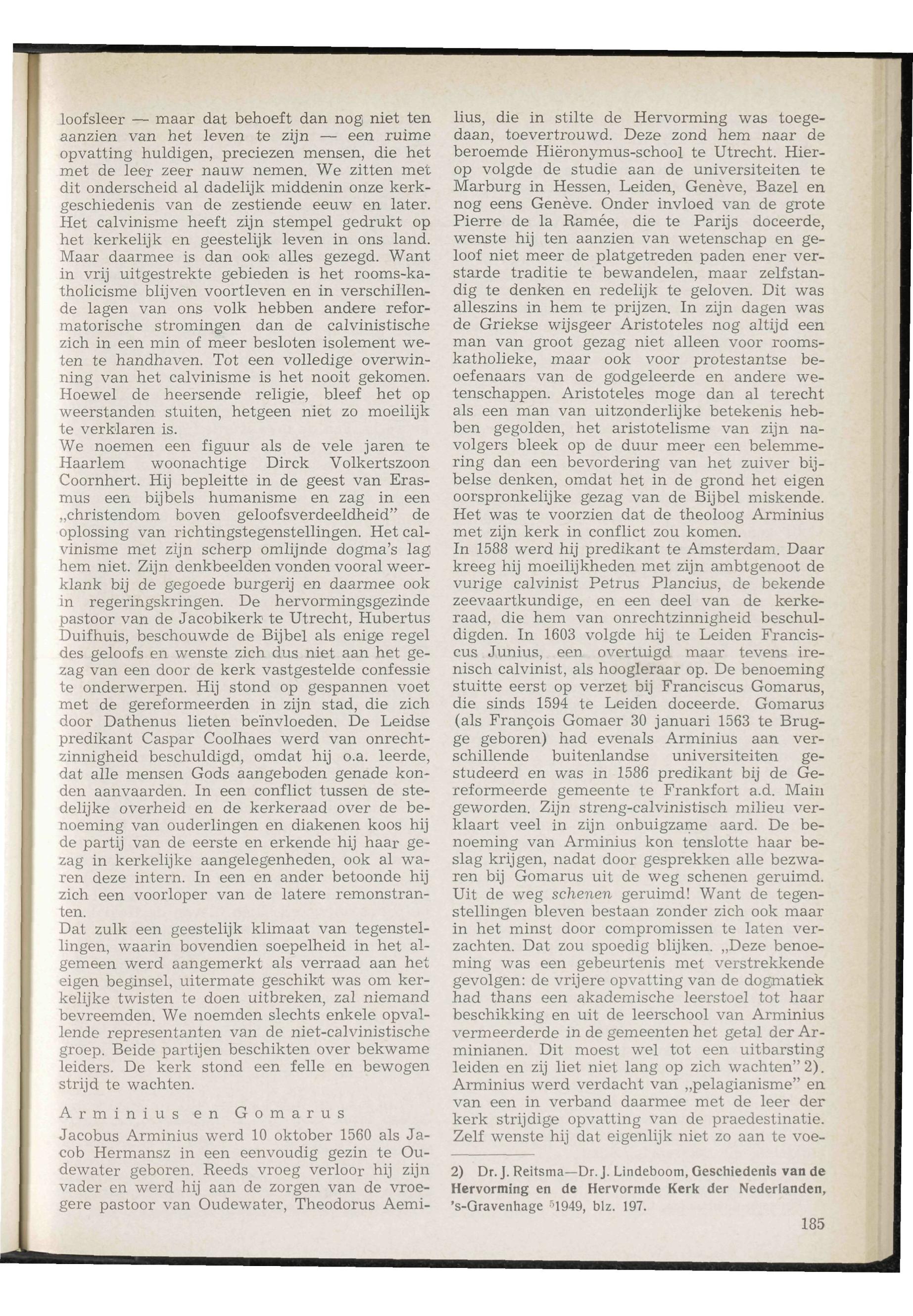 loofsleer — maar dat behoeft dan nog niet ten aanzien van het leven te zijn — een ruime opvatting huldigen, preciezen mensen, die het met de leer zeer nauw nemen. We zitten met dit onderscheid al dadelijk middenin onze kerkgeschiedenis van de zestiende eeuw en later. Het calvinisme heeft zijn stempel gedrukt op het kerkelijk en geestelijk leven in ons land. Maar daarmee is dan ook alles gezegd. Want in vrij uitgestrekte gebieden is het rooms-katholicisme blijven voortleven en in verschillende lagen van ons volk hebben andere reformatorische stromingen dan de calvinistische zich in een min of meer besloten isolement weten te handhaven. Tot een volledige overwinning van het calvinisme is het nooit gekomen. Hoewel de heersende religie, bleef het op weerstanden stuiten, hetgeen niet zo moeilijk te verklaren is.
We noemen een figuur als de vele jaren te Haarlem woonachtige Dirck Volkertszoon Coornhert. Hij bepleitte in de geest van Erasmus een bijbels humanisme en zag in een „christendom boven geloofsverdeeldheid" de oplossing van richtingstegenstellingen. Het calvinisme met zijn scherp omlijnde dogma's lag hem niet. Zijn denkbeelden vonden vooral weerklank bij de gegoede burgerij en daarmee ook in regeringskringen. De hervormingsgezinde pastoor van de Jacobikerk te Utrecht, Hubertus Duifhuis, beschouwde de Bijbel als enige regel des geloofs en wenste zich dus niet aan het gezag van een door de kerk vastgestelde confessie te onderwerpen. Hij stond op gespannen voet met de gereformeerden in zijn stad, die zich door Dathenus lieten beïnvloeden. De Leidse predikant Caspar Coolhaes werd van onrechtzinnigheid beschuldigd, omdat hij o.a. leerde, dat alle mensen Gods aangeboden genade konden aanvaarden. In een conflict tussen de stedelijke overheid en de kerkeraad over de benoeming van ouderlingen en diakenen koos hij de partij van de eerste en erkende hij haar gezag in kerkelijke aangelegenheden, ook al waren deze intern. In een en ander betoonde hij zich een voorloper van de latere remonstranten.
Dat zulk een geestelijk klimaat van tegenstellingen, waarin bovendien soepelheid in het algemeen werd aangemerkt als verraad aan het eigen beginsel, uitermate geschikt was om kerkelijke twisten te doen uitbreken, zal niemand bevreemden. We noemden slechts enkele opvallende representanten van de niet-calvinistische groep. Beide partijen beschikten over bekwame leiders. De kerk stond een felle en bewogen strijd te wachten.

Arminius en Gomarus
Jacobus Arminius werd 10 oktober 1560 als Jacob Hermansz in een eenvoudig gezin te Oudewater geboren. Reeds vroeg verloor hij zijn vader en werd hij aan de zorgen van de vroegere pastoor van Oudewater, Theodorus Aemilius, die in stilte de Hervorming was toegedaan, toevertrouwd. Deze zond hem naar de beroemde Hiëronymus-school te Utrecht. Hierop volgde de studie aan de universiteiten te Marburg in Hessen, Leiden, Genève, Bazel en nog eens Genève. Onder invloed van de grote Pierre de la Ramée, die te Parijs doceerde, wenste hij ten aanzien van wetenschap en geloof niet meer de platgetreden paden ener verstarde traditie te bewandelen, maar zelfstandig te denken en redelijk te geloven. Dit was alleszins in hem te prijzen. In zijn dagen was de Griekse wijsgeer Aristoteles nog altijd een man van groot gezag niet alleen voor rooms-katholieke, maar ook voor protestantse beoefenaars van de godgeleerde en andere wetenschappen. Aristoteles moge dan al terecht als een man van uitzonderlijke betekenis hebben gegolden, het aristotelisme van zijn navolgers bleek op de duur meer een belemmering dan een bevordering van het zuiver bijbelse denken, omdat het in de grond het eigen oorspronkelijke gezag van de Bijbel miskende. Het was te voorzien dat de theoloog Arminius met zijn kerk in conflict zou komen.
In 1588 werd hij predikant te Amsterdam. Daar kreeg hij moeilijkheden met zijn ambtgenoot de vurige calvinist Petrus Plancius, de bekende zeevaartkundige, en een deel van de kerkeraad, die hem van onrechtzinnigheid beschuldigden. In 1603 volgde hij te Leiden Franciscus Junius, een overtuigd maar tevens irenisch calvinist, als hoogleraar op. De benoeming stuitte eerst op verzet bij Franciscus Gomarus, die sinds 1594 te Leiden doceerde. Gomarus (als François Gomaer 30 januari 1563 te Brugge geboren) had evenals Arminius aan verschillende buitenlandse universiteiten gestudeerd en was in 1586 predikant bij de Gereformeerde gemeente te Frankfort a.d. Main geworden. Zijn streng-calvinistisch milieu verklaart veel in zijn onbuigzame aard. De benoeming van Arminius kon tenslotte haar beslag krijgen, nadat door gesprekken alle bezwaren bij Gomarus uit de weg schenen geruimd. Uit de weg schenen geruimd! Want de tegenstellingen bleven bestaan zonder zich ook maar in het minst door compromissen te laten verzachten. Dat zou spoedig blijken. „Deze benoeming was een gebeurtenis met verstrekkende gevolgen: de vrijere opvatting van de dogmatiek had thans een akademische leerstoel tot haar beschikking en uit de leerschool van Arminius vermeerderde in de gemeenten het getal der Arminianen. Dit moest wel tot een uitbarsting leiden en zij liet niet lang op zich wachten" 2). Arminius werd verdacht van „pelagianisme" en van een in verband daarmee met de leer der kerk strijdige opvatting van de praedestinatie. Zelf wenste hij dat eigenlijk niet zo aan te voe-

2) Dr. J. Reitsma—Dr. J. Lindeboom, Geschiedenis van de Hervorming en de Hervormde Kerk der Nederlanden, 's-Gravenhage $^5$1949, blz. 197.

185